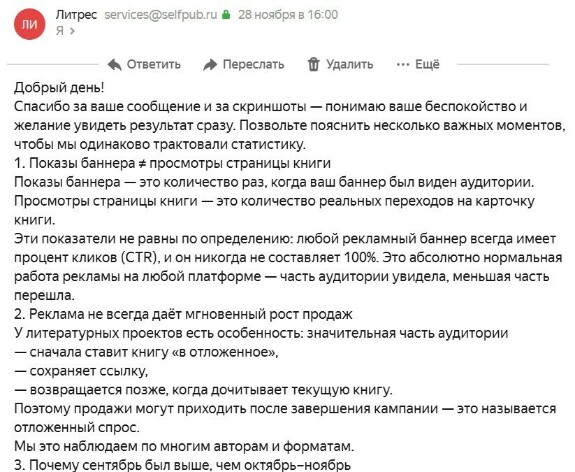 ЛИ
Литрес services@selfpub.ru 28 ноября в 16:00
Я ›

Ответить Переслать Удалить ··· Ещё

Добрый день!
Спасибо за ваше сообщение и за скриншоты — понимаю ваше беспокойство и желание увидеть результат сразу. Позвольте пояснить несколько важных моментов, чтобы мы одинаково трактовали статистику.
1. Показы баннера ≠ просмотры страницы книги
Показы баннера — это количество раз, когда ваш баннер был виден аудитории.
Просмотры страницы книги — это количество реальных переходов на карточку книги.
Эти показатели не равны по определению: любой рекламный баннер всегда имеет процент кликов (CTR), и он никогда не составляет 100%. Это абсолютно нормальная работа рекламы на любой платформе — часть аудитории увидела, меньшая часть перешла.
2. Реклама не всегда даёт мгновенный рост продаж
У литературных проектов есть особенность: значительная часть аудитории
— сначала ставит книгу «в отложенное»,
— сохраняет ссылку,
— возвращается позже, когда дочитывает текущую книгу.
Поэтому продажи могут приходить после завершения кампании — это называется отложенный спрос.
Мы это наблюдаем по многим авторам и форматам.
3. Почему сентябрь был выше, чем октябрь–ноябрь